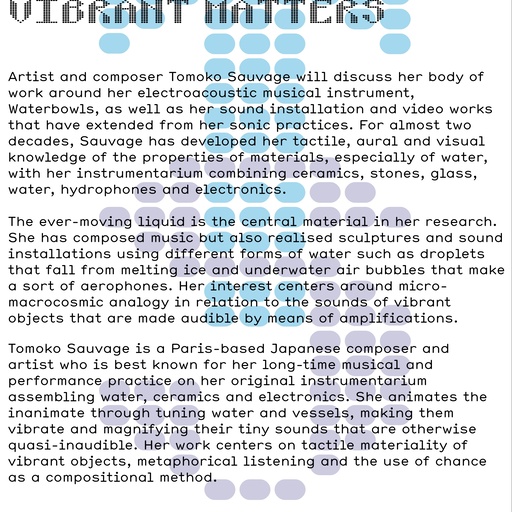 VIBRANT MATTERS

Artist and composer Tomoko Sauvage will discuss her body of work around her electroacoustic musical instrument, Waterbowls, as well as her sound installation and video works that have extended from her sonic practices. For almost two decades, Sauvage has developed her tactile, aural and visual knowledge of the properties of materials, especially of water, with her instrumentarium combining ceramics, stones, glass, water, hydrophones and electronics.

The ever-moving liquid is the central material in her research. She has composed music but also realised sculptures and sound installations using different forms of water such as droplets that fall from melting ice and underwater air bubbles that make a sort of aerophones. Her interest centers around micro-macrocosmic analogy in relation to the sounds of vibrant objects that are made audible by means of amplifications.

Tomoko Sauvage is a Paris-based Japanese composer and artist who is best known for her long-time musical and performance practice on her original instrumentarium assembling water, ceramics and electronics. She animates the inanimate through tuning water and vessels, making them vibrate and magnifying their tiny sounds that are otherwise quasi-inaudible. Her work centers on tactile materiality of vibrant objects, metaphorical listening and the use of chance as a compositional method.